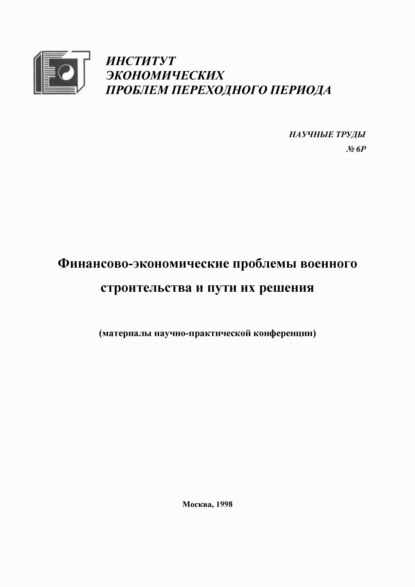 ИНСТИТУТ
ЭКОНОМИЧЕСКИХ
ПРОБЛЕМ ПЕРЕХОДНОГО ПЕРИОДА

НАУЧНЫЕ ТРУДЫ
№ 6Р

Финансово-экономические проблемы военного строительства и пути их решения

(материалы научно-практической конференции)

Москва, 1998